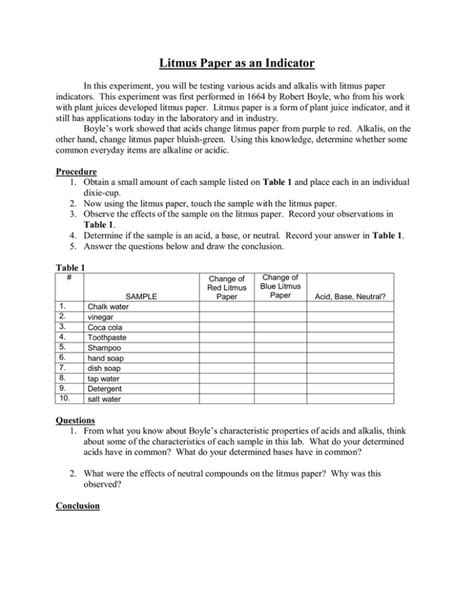 Litmus Paper as an Indicator

In this experiment, you will be testing various acids and alkalis with litmus paper indicators. This experiment was first performed in 1664 by Robert Boyle, who from his work with plant juices developed litmus paper. Litmus paper is a form of plant juice indicator, and it still has applications today in the laboratory and in industry.

Boyle's work showed that acids change litmus paper from purple to red. Alkalis, on the other hand, change litmus paper bluish-green. Using this knowledge, determine whether some common everyday items are alkaline or acidic.

Procedure
1. Obtain a small amount of each sample listed on Table 1 and place each in an individual dixie-cup.
2. Now using the litmus paper, touch the sample with the litmus paper.
3. Observe the effects of the sample on the litmus paper. Record your observations in Table 1.
4. Determine if the sample is an acid, a base, or neutral. Record your answer in Table 1.
5. Answer the questions below and draw the conclusion.

Table 1

| # | SAMPLE | Change of Red Litmus Paper | Change of Blue Litmus Paper | Acid, Base, Neutral? |
|---|---|---|---|---|
| 1. | Chalk water | | | |
| 2. | vinegar | | | |
| 3. | Coca cola | | | |
| 4. | Toothpaste | | | |
| 5. | Shampoo | | | |
| 6. | hand soap | | | |
| 7. | dish soap | | | |
| 8. | tap water | | | |
| 9. | Detergent | | | |
| 10. | salt water | | | |

Questions
1. From what you know about Boyle's characteristic properties of acids and alkalis, think about some of the characteristics of each sample in this lab. What do your determined acids have in common? What do your determined bases have in common?

2. What were the effects of neutral compounds on the litmus paper? Why was this observed?

Conclusion